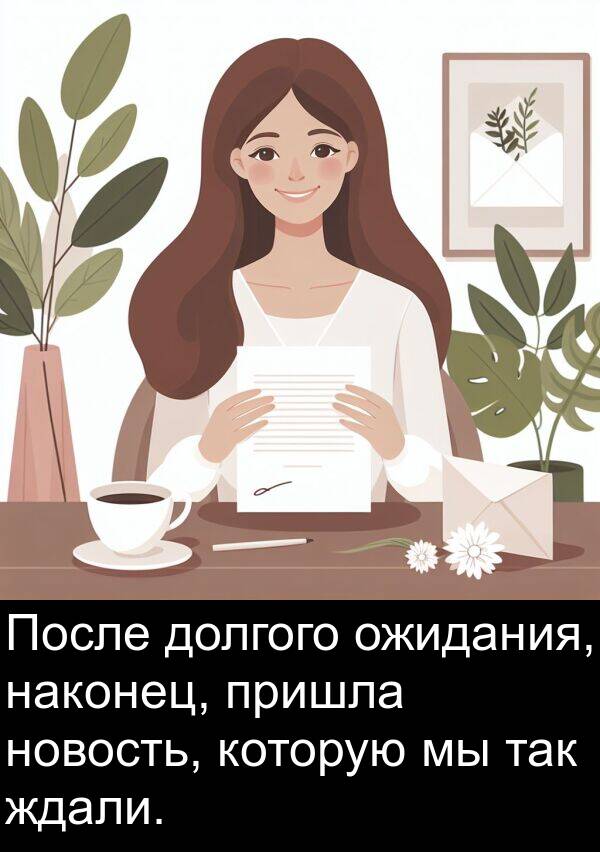 После долгого ожидания, наконец, пришла новость, которую мы так ждали.